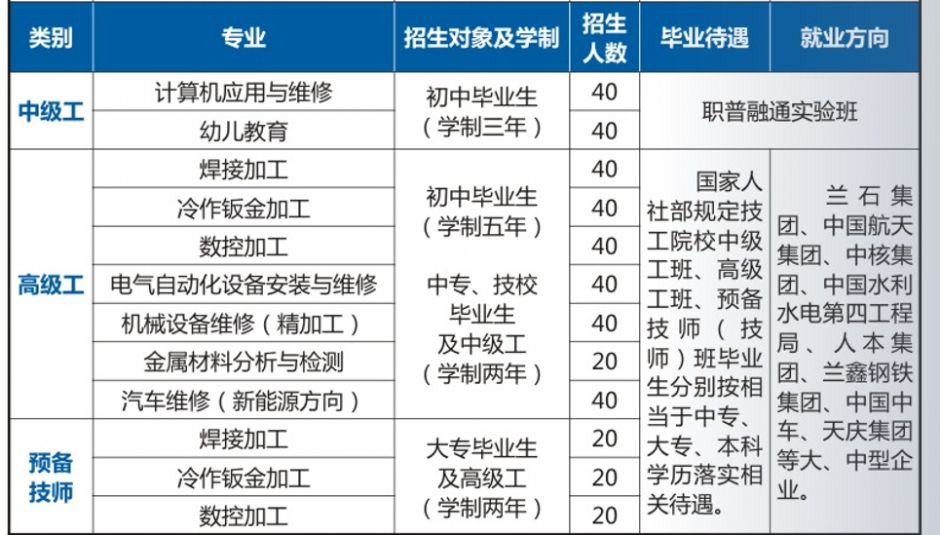 | 类别 | 专业 | 招生对象及学制 | 招生人数 | 毕业待遇 | 就业方向 |
|---|---|---|---|---|---|
| 中级工 | 计算机应用与维修 | 初中毕业生（学制三年） | 40 | 职普融通实验班 | |
| | 幼儿教育 | | 40 | | |
| 高级工 | 焊接加工 | 初中毕业生（学制五年） | 40 | 国家人社部规定技工院校中级工班、高级工班、预备技师（技师）班毕业生分别按相当于中专、大专、本科学历落实相关待遇。 | 兰石集团、中国航天集团、中核集团、中国水利水电第四工程局、人本集团、兰鑫钢铁集团、中国中车、天庆集团等大、中型企业。 |
| | 冷作钣金加工 | | 40 | | |
| | 数控加工 | | 40 | | |
| | 电气自动化设备安装与维修 | 中专、技校毕业生及中级工（学制两年） | 40 | | |
| | 机械设备维修（精加工） | | 40 | | |
| | 金属材料分析与检测 | | 20 | | |
| | 汽车维修（新能源方向） | | 40 | | |
| 预备技师 | 焊接加工 | 大专毕业生及高级工（学制两年） | 20 | | |
| | 冷作钣金加工 | | 20 | | |
| | 数控加工 | | 20 | | |